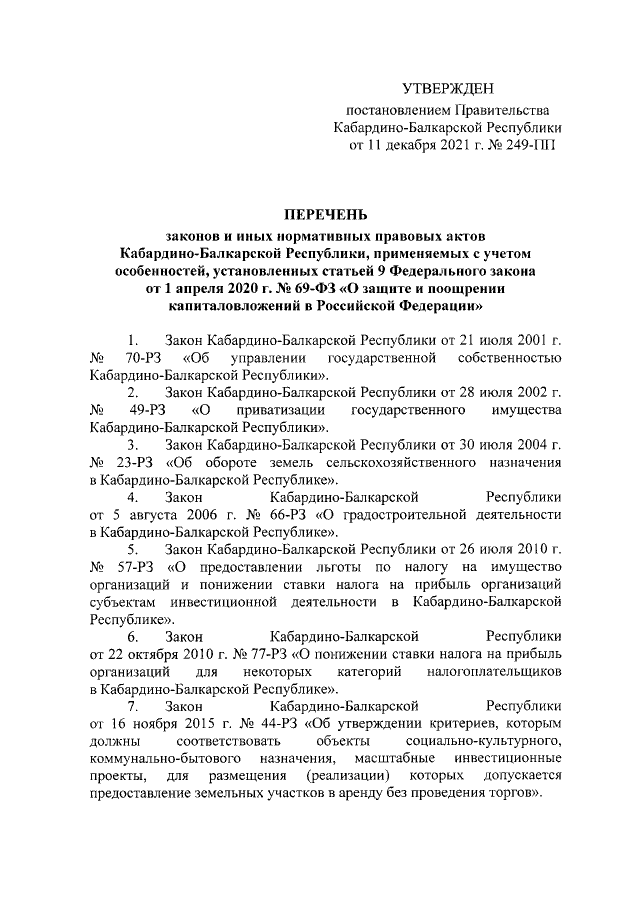 УТВЕРЖДЕН

постановлением Правительства Кабардино-Балкарской Республики от 11 декабря 2021 г. № 249-ПП

ПЕРЕЧЕНЬ

законов и иных нормативных правовых актов Кабардино-Балкарской Республики, применяемых с учетом особенностей, установленных статьей 9 Федерального закона от 1 апреля 2020 г. № 69-ФЗ «О защите и поощрении капиталовложений в Российской Федерации»

1. Закон Кабардино-Балкарской Республики от 21 июля 2001 г. № 70-РЗ «Об управлении государственной собственностью Кабардино-Балкарской Республики».

2. Закон Кабардино-Балкарской Республики от 28 июля 2002 г. № 49-РЗ «О приватизации государственного имущества Кабардино-Балкарской Республики».

3. Закон Кабардино-Балкарской Республики от 30 июля 2004 г. № 23-РЗ «Об обороте земель сельскохозяйственного назначения в Кабардино-Балкарской Республике».

4. Закон Кабардино-Балкарской Республики от 5 августа 2006 г. № 66-РЗ «О градостроительной деятельности в Кабардино-Балкарской Республике».

5. Закон Кабардино-Балкарской Республики от 26 июля 2010 г. № 57-РЗ «О предоставлении льготы по налогу на имущество организаций и понижении ставки налога на прибыль организаций субъектам инвестиционной деятельности в Кабардино-Балкарской Республике».

6. Закон Кабардино-Балкарской Республики от 22 октября 2010 г. № 77-РЗ «О понижении ставки налога на прибыль организаций для некоторых категорий налогоплательщиков в Кабардино-Балкарской Республике».

7. Закон Кабардино-Балкарской Республики от 16 ноября 2015 г. № 44-РЗ «Об утверждении критериев, которым должны соответствовать объекты социально-культурного, коммунально-бытового назначения, масштабные инвестиционные проекты, для размещения (реализации) которых допускается предоставление земельных участков в аренду без проведения торгов».